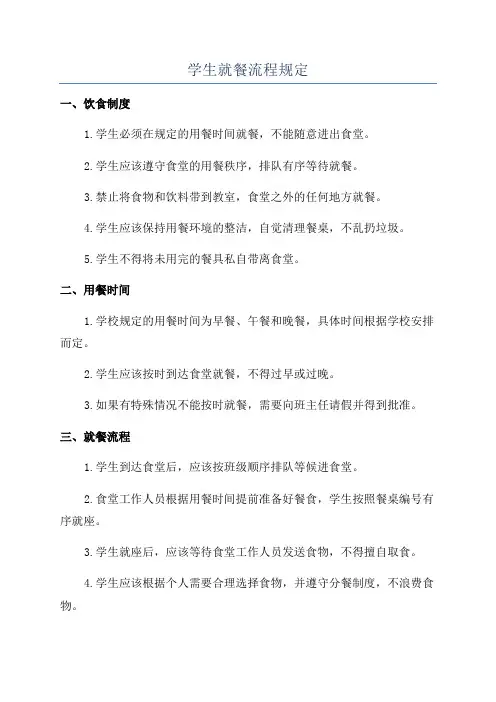 学生就餐流程规定

一、饮食制度

1.学生必须在规定的用餐时间就餐，不能随意进出食堂。

2.学生应该遵守食堂的用餐秩序，排队有序等待就餐。

3.禁止将食物和饮料带到教室，食堂之外的任何地方就餐。

4.学生应该保持用餐环境的整洁，自觉清理餐桌，不乱扔垃圾。

5.学生不得将未用完的餐具私自带离食堂。

二、用餐时间

1.学校规定的用餐时间为早餐、午餐和晚餐，具体时间根据学校安排而定。

2.学生应该按时到达食堂就餐，不得过早或过晚。

3.如果有特殊情况不能按时就餐，需要向班主任请假并得到批准。

三、就餐流程

1.学生到达食堂后，应该按班级顺序排队等候进食堂。

2.食堂工作人员根据用餐时间提前准备好餐食，学生按照餐桌编号有序就座。

3.学生就座后，应该等待食堂工作人员发送食物，不得擅自取食。

4.学生应该根据个人需要合理选择食物，并遵守分餐制度，不浪费食物。